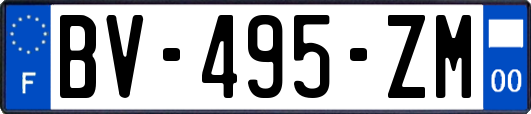 F
BV-495-ZM
00